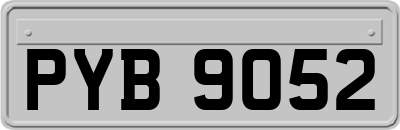 PYB 9052